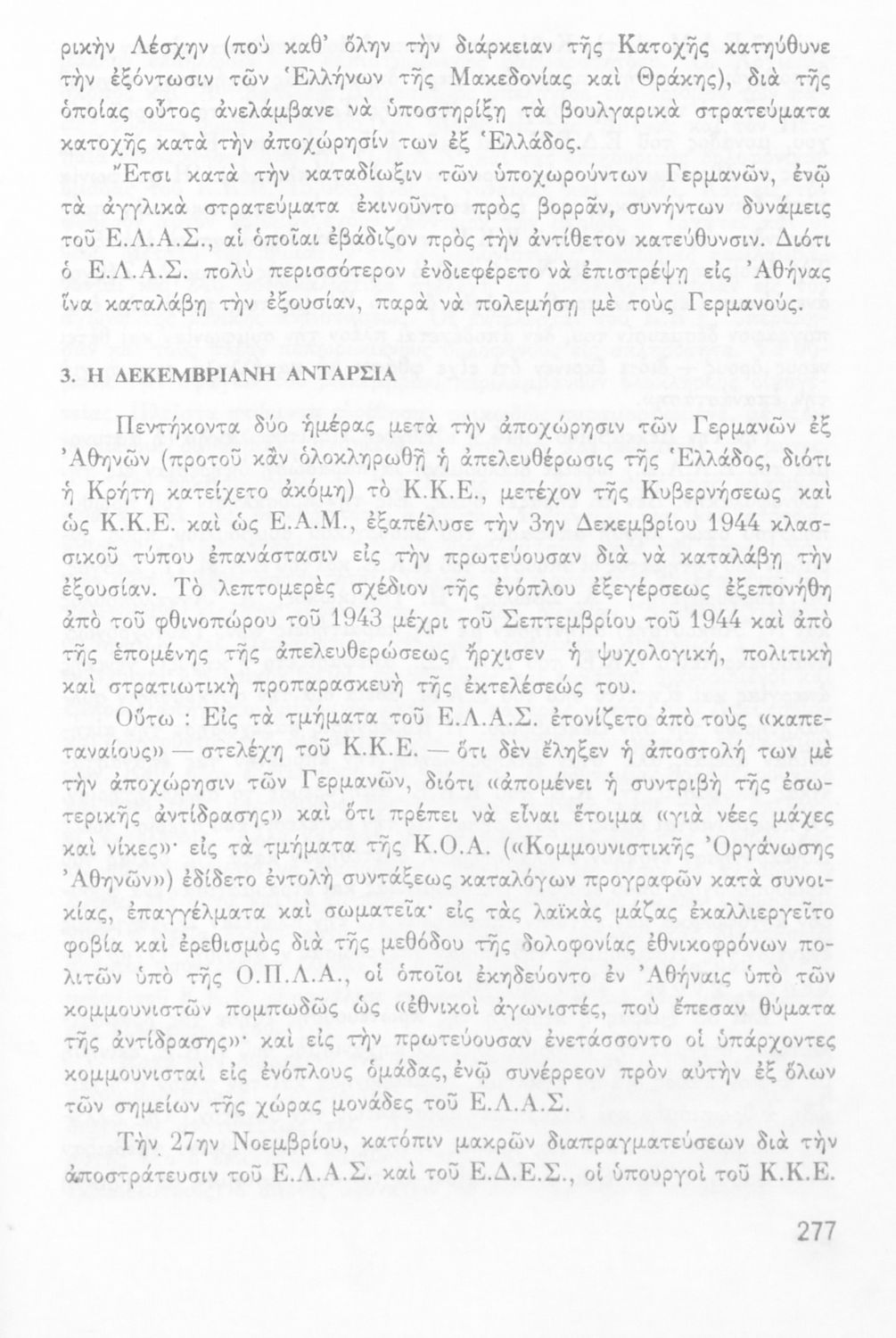 ρικὴν Λέσχην (ποὺ καθ' ὅλην τὴν διάρκειαν τῆς Κατοχῆς κατηύθυνε τὴν ἐξόντωσιν τῶν Ἑλλήνων τῆς Μακεδονίας καὶ Θράκης), διὰ τῆς ὁποίας οὗτος ἀνελάμβανε νὰ ὑποστηρίξῃ τὰ βουλγαρικὰ στρατεύματα κατοχῆς κατὰ τὴν ἀποχώρησίν των ἐξ Ἑλλάδος.

Ἔτσι κατὰ τὴν καταδίωξιν τῶν ὑποχωρούντων Γερμανῶν, ἐνῷ τὰ ἀγγλικὰ στρατεύματα ἐκινοῦντο πρὸς βορρᾶν, συνήντων δυνάμεις τοῦ Ε.Λ.Α.Σ., αἱ ὁποῖαι ἐβάδιζον πρὸς τὴν ἀντίθετον κατεύθυνσιν. Διότι ὁ Ε.Λ.Α.Σ. πολὺ περισσότερον ἐνδιεφέρετο νὰ ἐπιστρέψῃ εἰς Ἀθήνας ἵνα καταλάβῃ τὴν ἐξουσίαν, παρὰ νὰ πολεμήσῃ μὲ τοὺς Γερμανούς.

3. Η ΔΕΚΕΜΒΡΙΑΝΗ ΑΝΤΑΡΣΙΑ

Πεντήκοντα δύο ἡμέρας μετὰ τὴν ἀποχώρησιν τῶν Γερμανῶν ἐξ Ἀθηνῶν (προτοῦ κἂν ὁλοκληρωθῇ ἡ ἀπελευθέρωσις τῆς Ἑλλάδος, διότι ἡ Κρήτη κατείχετο ἀκόμη) τὸ Κ.Κ.Ε., μετέχον τῆς Κυβερνήσεως καὶ ὡς Κ.Κ.Ε. καὶ ὡς Ε.Α.Μ., ἐξαπέλυσε τὴν 3ην Δεκεμβρίου 1944 κλασσικοῦ τύπου ἐπανάστασιν εἰς τὴν πρωτεύουσαν διὰ νὰ καταλάβῃ τὴν ἐξουσίαν. Τὸ λεπτομερὲς σχέδιον τῆς ἐνόπλου ἐξεγέρσεως ἐξεπονήθη ἀπὸ τοῦ φθινοπώρου τοῦ 1943 μέχρι τοῦ Σεπτεμβρίου τοῦ 1944 καὶ ἀπὸ τῆς ἑπομένης τῆς ἀπελευθερώσεως ἤρχισεν ἡ ψυχολογική, πολιτικὴ καὶ στρατιωτικὴ προπαρασκευὴ τῆς ἐκτελέσεώς του.

Οὕτω : Εἰς τὰ τμήματα τοῦ Ε.Λ.Α.Σ. ἐτονίζετο ἀπὸ τοὺς «καπεταναίους» — στελέχη τοῦ Κ.Κ.Ε. — ὅτι δὲν ἔληξεν ἡ ἀποστολή των μὲ τὴν ἀποχώρησιν τῶν Γερμανῶν, διότι «ἀπομένει ἡ συντριβὴ τῆς ἐσωτερικῆς ἀντίδρασης» καὶ ὅτι πρέπει νὰ εἶναι ἕτοιμα «γιὰ νέες μάχες καὶ νίκες»· εἰς τὰ τμήματα τῆς Κ.Ο.Α. («Κομμουνιστικῆς Ὀργάνωσης Ἀθηνῶν») ἐδίδετο ἐντολὴ συντάξεως καταλόγων προγραφῶν κατὰ συνοικίας, ἐπαγγέλματα καὶ σωματεῖα· εἰς τὰς λαϊκὰς μάζας ἐκαλλιεργεῖτο φοβία καὶ ἐρεθισμὸς διὰ τῆς μεθόδου τῆς δολοφονίας ἐθνικοφρόνων πολιτῶν ὑπὸ τῆς Ο.Π.Λ.Α., οἱ ὁποῖοι ἐκηδεύοντο ἐν Ἀθήναις ὑπὸ τῶν κομμουνιστῶν πομπωδῶς ὡς «ἐθνικοὶ ἀγωνιστές, ποὺ ἔπεσαν θύματα τῆς ἀντίδρασης»· καὶ εἰς τὴν πρωτεύουσαν ἐνετάσσοντο οἱ ὑπάρχοντες κομμουνισταὶ εἰς ἐνόπλους ὁμάδας, ἐνῷ συνέρρεον πρὸν αὐτὴν ἐξ ὅλων τῶν σημείων τῆς χώρας μονάδες τοῦ Ε.Λ.Α.Σ.

Τὴν 27ην Νοεμβρίου, κατόπιν μακρῶν διαπραγματεύσεων διὰ τὴν ἀποστράτευσιν τοῦ Ε.Λ.Α.Σ. καὶ τοῦ Ε.Δ.Ε.Σ., οἱ ὑπουργοὶ τοῦ Κ.Κ.Ε.

277